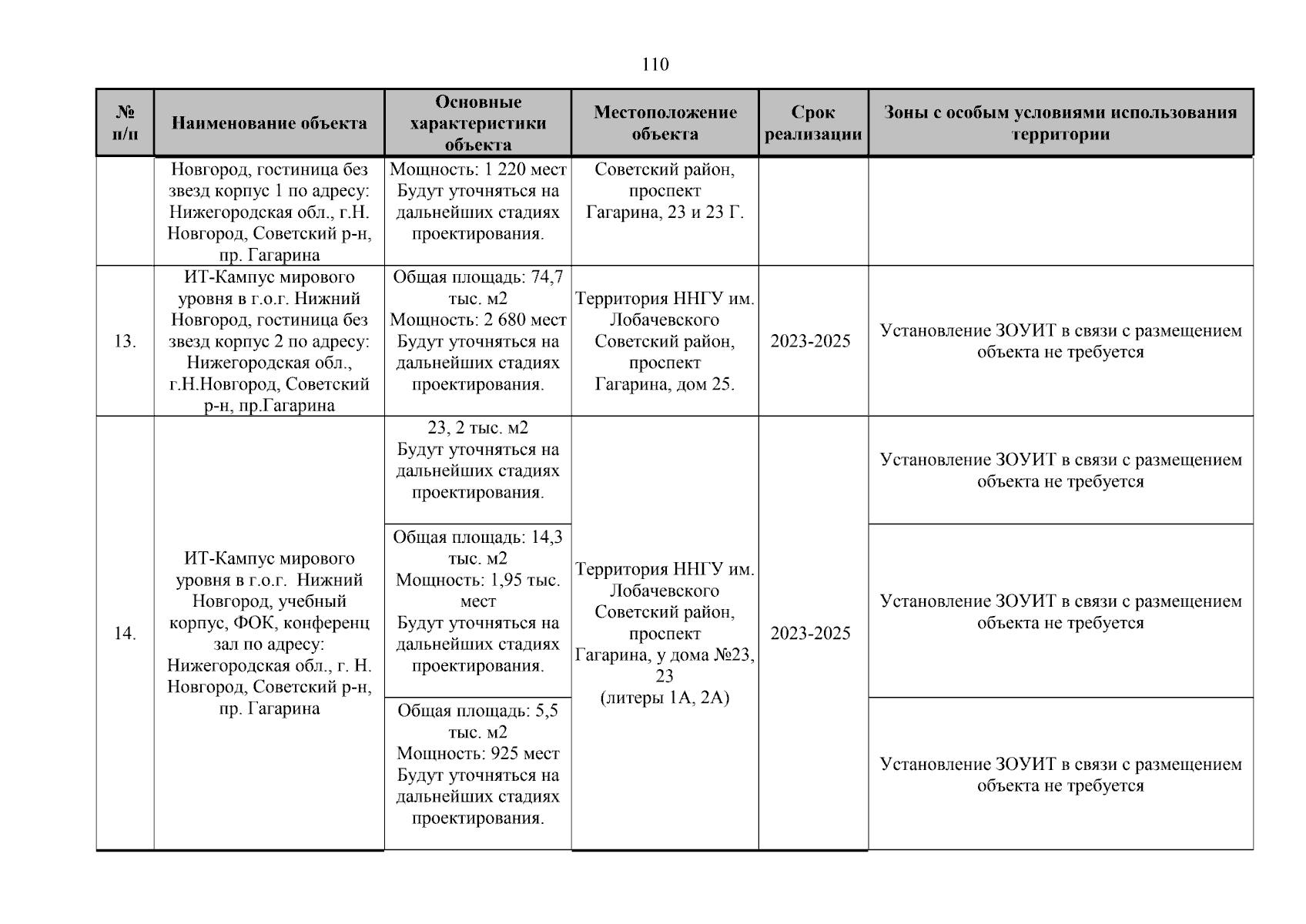 110

| № п/п | Наименование объекта | Основные характеристики объекта | Местоположение объекта | Срок реализации | Зоны с особым условиями использования территории |
|---|---|---|---|---|---|
| | Новгород, гостиница без звезд корпус 1 по адресу: Нижегородская обл., г.Н. Новгород, Советский р-н, пр. Гагарина | Мощность: 1 220 мест Будут уточняться на дальнейших стадиях проектирования. | Советский район, проспект Гагарина, 23 и 23 Г. | | |
| 13. | ИТ-Кампус мирового уровня в г.о.г. Нижний Новгород, гостиница без звезд корпус 2 по адресу: Нижегородская обл., г.Н.Новгород, Советский р-н, пр.Гагарина | Общая площадь: 74,7 тыс. м2 Мощность: 2 680 мест Будут уточняться на дальнейших стадиях проектирования. | Территория ННГУ им. Лобачевского Советский район, проспект Гагарина, дом 25. | 2023-2025 | Установление ЗОУИТ в связи с размещением объекта не требуется |
| 14. | ИТ-Кампус мирового уровня в г.о.г. Нижний Новгород, учебный корпус, ФОК, конференц зал по адресу: Нижегородская обл., г. Н. Новгород, Советский р-н, пр. Гагарина | 23, 2 тыс. м2 Будут уточняться на дальнейших стадиях проектирования. | Территория ННГУ им. Лобачевского Советский район, проспект Гагарина, у дома №23, 23 (литеры 1А, 2А) | 2023-2025 | Установление ЗОУИТ в связи с размещением объекта не требуется |
| | | Общая площадь: 14,3 тыс. м2 Мощность: 1,95 тыс. мест Будут уточняться на дальнейших стадиях проектирования. | | | Установление ЗОУИТ в связи с размещением объекта не требуется |
| | | Общая площадь: 5,5 тыс. м2 Мощность: 925 мест Будут уточняться на дальнейших стадиях проектирования. | | | Установление ЗОУИТ в связи с размещением объекта не требуется |